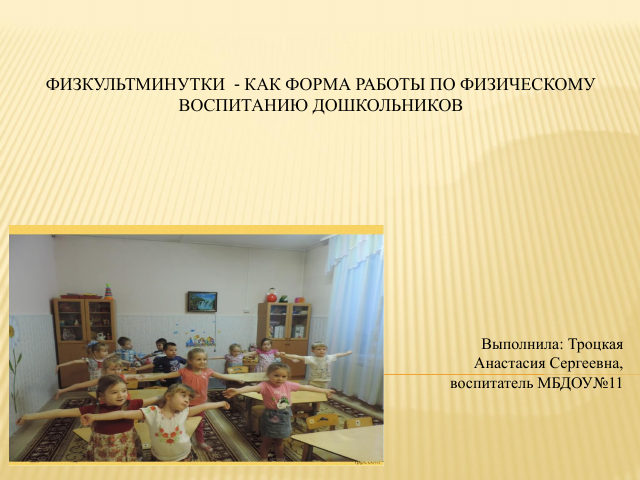 ФИЗКУЛЬТМИНУТКИ - КАК ФОРМА РАБОТЫ ПО ФИЗИЧЕСКОМУ ВОСПИТАНИЮ ДОШКОЛЬНИКОВ

Выполнила: Троцкая Анастасия Сергеевна, воспитатель МБДОУ№11